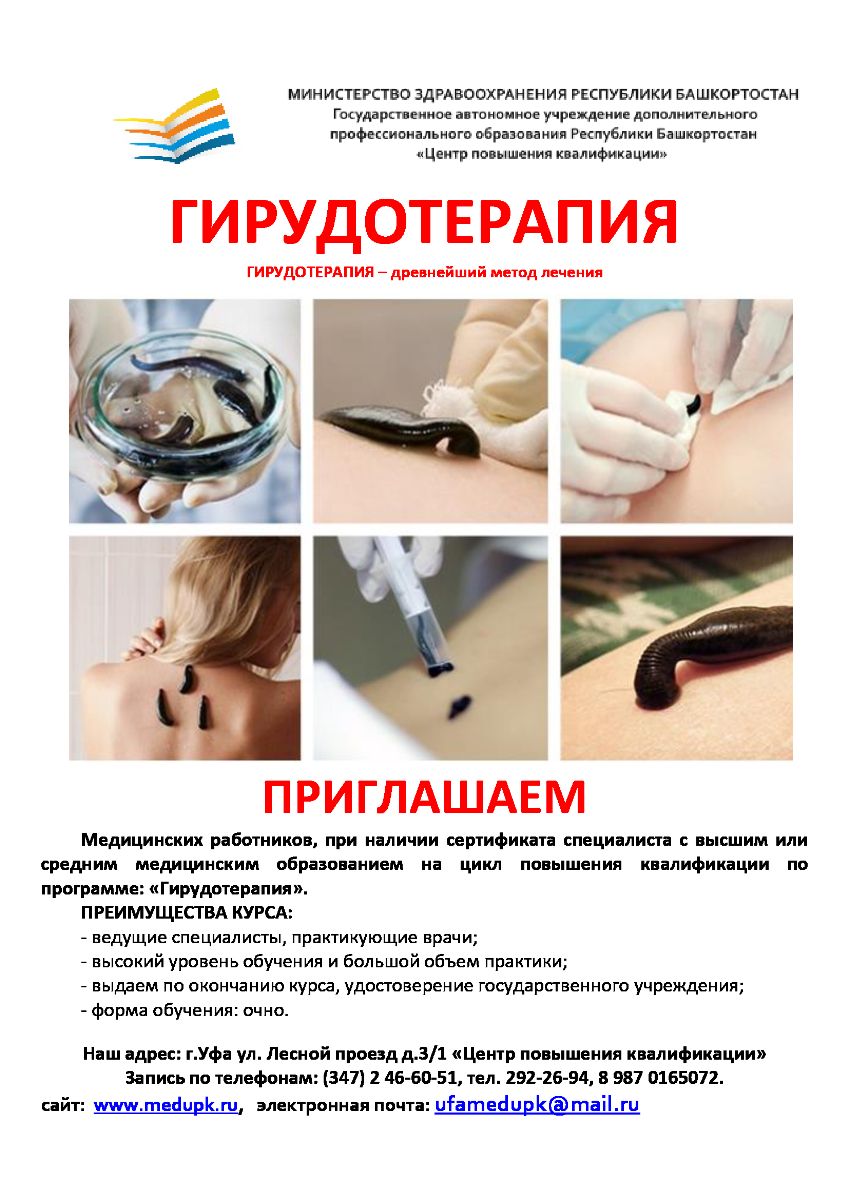 МИНИСТЕРСТВО ЗДРАВООХРАНЕНИЯ РЕСПУБЛИКИ БАШКОРТОСТАН
Государственное автономное учреждение дополнительного профессионального образования Республики Башкортостан «Центр повышения квалификации»

ГИРУДОТЕРАПИЯ

ГИРУДОТЕРАПИЯ – древнейший метод лечения

ПРИГЛАШАЕМ

Медицинских работников, при наличии сертификата специалиста с высшим или средним медицинским образованием на цикл повышения квалификации по программе: «Гирудотерапия».

ПРЕИМУЩЕСТВА КУРСА:
- ведущие специалисты, практикующие врачи;
- высокий уровень обучения и большой объем практики;
- выдаем по окончанию курса, удостоверение государственного учреждения;
- форма обучения: очно.

Наш адрес: г.Уфа ул. Лесной проезд д.3/1 «Центр повышения квалификации»
Запись по телефонам: (347) 2 46-60-51, тел. 292-26-94, 8 987 0165072.
сайт: www.medupk.ru, электронная почта: ufamedupk@mail.ru